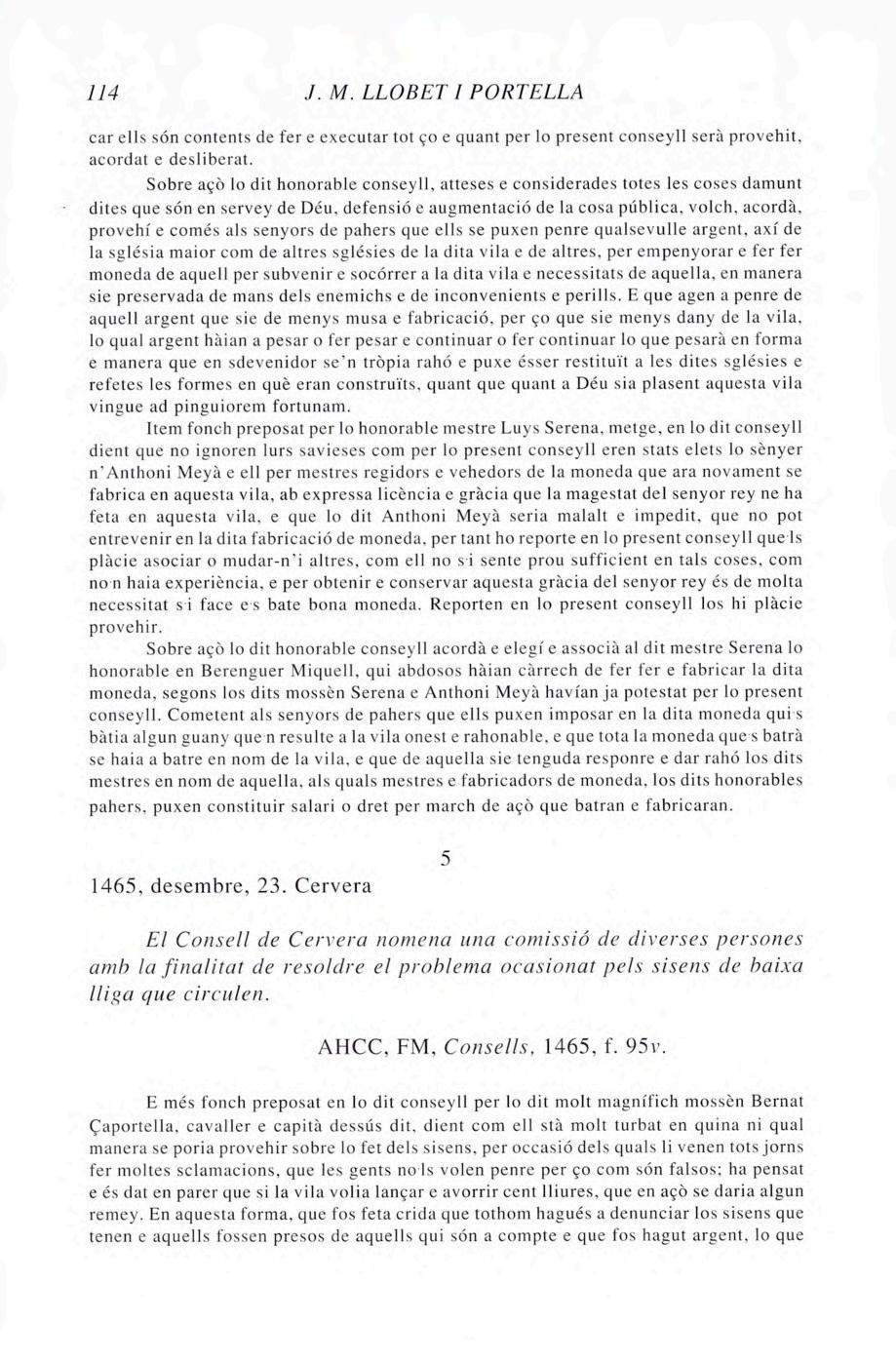 114 J. M. LLOBET I PORTELLA

car ells són contents de fer e executar tot ço e quant per lo present conseyll serà provehit, acordat e desliberat.

Sobre açò lo dit honorable conseyll, atteses e considerades totes les coses damunt dites que són en servey de Déu, defensió e augmentació de la cosa pública, volch, acordà, provehí e comés als senyors de pahers que ells se puxen penre qualsevulle argent, axí de la sglésia maior com de altres sglésies de la dita vila e de altres, per empenyorar e fer fer moneda de aquell per subvenir e socórrer a la dita vila e necessitats de aquella, en manera sie preservada de mans dels enemichs e de inconvenients e perills. E que agen a penre de aquell argent que sie de menys musa e fabricació, per ço que sie menys dany de la vila, lo qual argent hàian a pesar o fer pesar e continuar o fer continuar lo que pesarà en forma e manera que en sdevenidor se'n tròpia rahó e puxe ésser restituït a les dites sglésies e refetes les formes en què eran construïts, quant que quant a Déu sia plasent aquesta vila vingue ad pinguiorem fortunam.

Item fonch preposat per lo honorable mestre Luys Serena, metge, en lo dit conseyll dient que no ignoren lurs savieses com per lo present conseyll eren stats elets lo sènyer n'Anthoni Meyà e ell per mestres regidors e vehedors de la moneda que ara novament se fabrica en aquesta vila, ab expressa licència e gràcia que la magestat del senyor rey ne ha feta en aquesta vila, e que lo dit Anthoni Meyà seria malalt e impedit, que no pot entrevenir en la dita fabricació de moneda, per tant ho reporte en lo present conseyll que·ls plàcie asociar o mudar-n'i altres, com ell no s·i sente prou sufficient en tals coses, com no·n haia experiència, e per obtenir e conservar aquesta gràcia del senyor rey és de molta necessitat s·i face e·s bate bona moneda. Reporten en lo present conseyll los hi plàcie provehir.

Sobre açò lo dit honorable conseyll acordà e elegí e associà al dit mestre Serena lo honorable en Berenguer Miquell, qui abdosos hàian càrrech de fer fer e fabricar la dita moneda, segons los dits mossèn Serena e Anthoni Meyà havían ja potestat per lo present conseyll. Cometent als senyors de pahers que ells puxen imposar en la dita moneda qui·s bàtia algun guany que·n resulte a la vila onest e rahonable, e que tota la moneda que·s batrà se haia a batre en nom de la vila, e que de aquella sie tenguda responre e dar rahó los dits mestres en nom de aquella, als quals mestres e fabricadors de moneda, los dits honorables pahers, puxen constituir salari o dret per march de açò que batran e fabricaran.

5

1465, desembre, 23. Cervera

El Consell de Cervera nomena una comissió de diverses persones amb la finalitat de resoldre el problema ocasionat pels sisens de baixa lliga que circulen.

AHCC, FM, Consells, 1465, f. 95v.

E més fonch preposat en lo dit conseyll per lo dit molt magnífich mossèn Bernat Çaportella, cavaller e capità dessús dit, dient com ell stà molt turbat en quina ni qual manera se poria provehir sobre lo fet dels sisens, per occasió dels quals li venen tots jorns fer moltes sclamacions, que les gents no·ls volen penre per ço com són falsos; ha pensat e és dat en parer que si la vila volia lançar e avorrir cent lliures, que en açò se daria algun remey. En aquesta forma, que fos feta crida que tothom hagués a denunciar los sisens que tenen e aquells fossen presos de aquells qui són a compte e que fos hagut argent, lo que